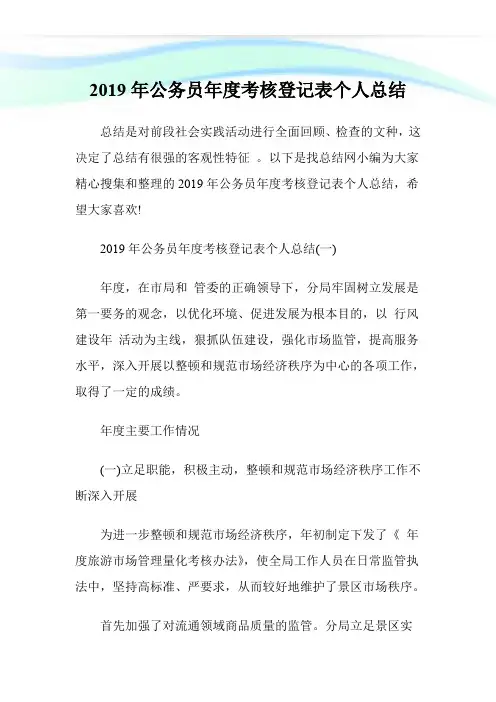 2019 年公务员年度考核登记表个人总结

总结是对前段社会实践活动进行全面回顾、检查的文种，这决定了总结有很强的客观性特征 。以下是找总结网小编为大家精心搜集和整理的 2019 年公务员年度考核登记表个人总结，希望大家喜欢!

2019 年公务员年度考核登记表个人总结(一)

年度，在市局和 管委的正确领导下，分局牢固树立发展是第一要务的观念，以优化环境、促进发展为根本目的，以 行风建设年 活动为主线，狠抓队伍建设，强化市场监管，提高服务水平，深入开展以整顿和规范市场经济秩序为中心的各项工作，取得了一定的成绩。

年度主要工作情况

(一)立足职能，积极主动，整顿和规范市场经济秩序工作不断深入开展

为进一步整顿和规范市场经济秩序，年初制定下发了《 年度旅游市场管理量化考核办法》，使全局工作人员在日常监管执法中，坚持高标准、严要求，从而较好地维护了景区市场秩序。

首先加强了对流通领域商品质量的监管。分局立足景区实